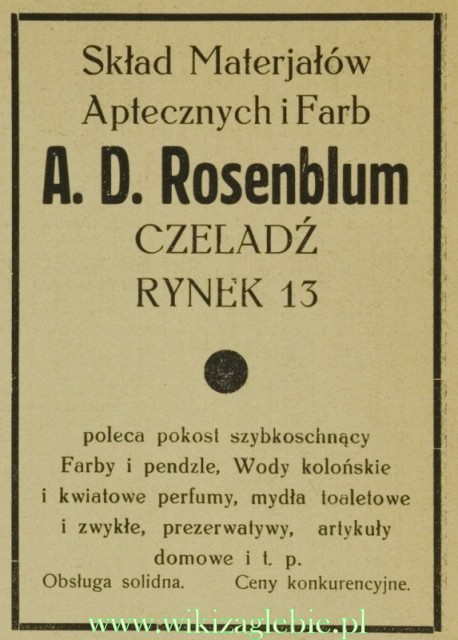 Skład Materjałów Aptecznych i Farb

A. D. Rosenblum

CZELADŹ

RYNEK 13

poleca pokost szybkoschnący Farby i pendzle, Wody kolońskie i kwiatowe perfumy, mydła toaletowe i zwykłe, prezerwatywy, artykuły domowe i t. p.

Obsługa solidna. Ceny konkurencyjne.

www.wikizaglebie.pl